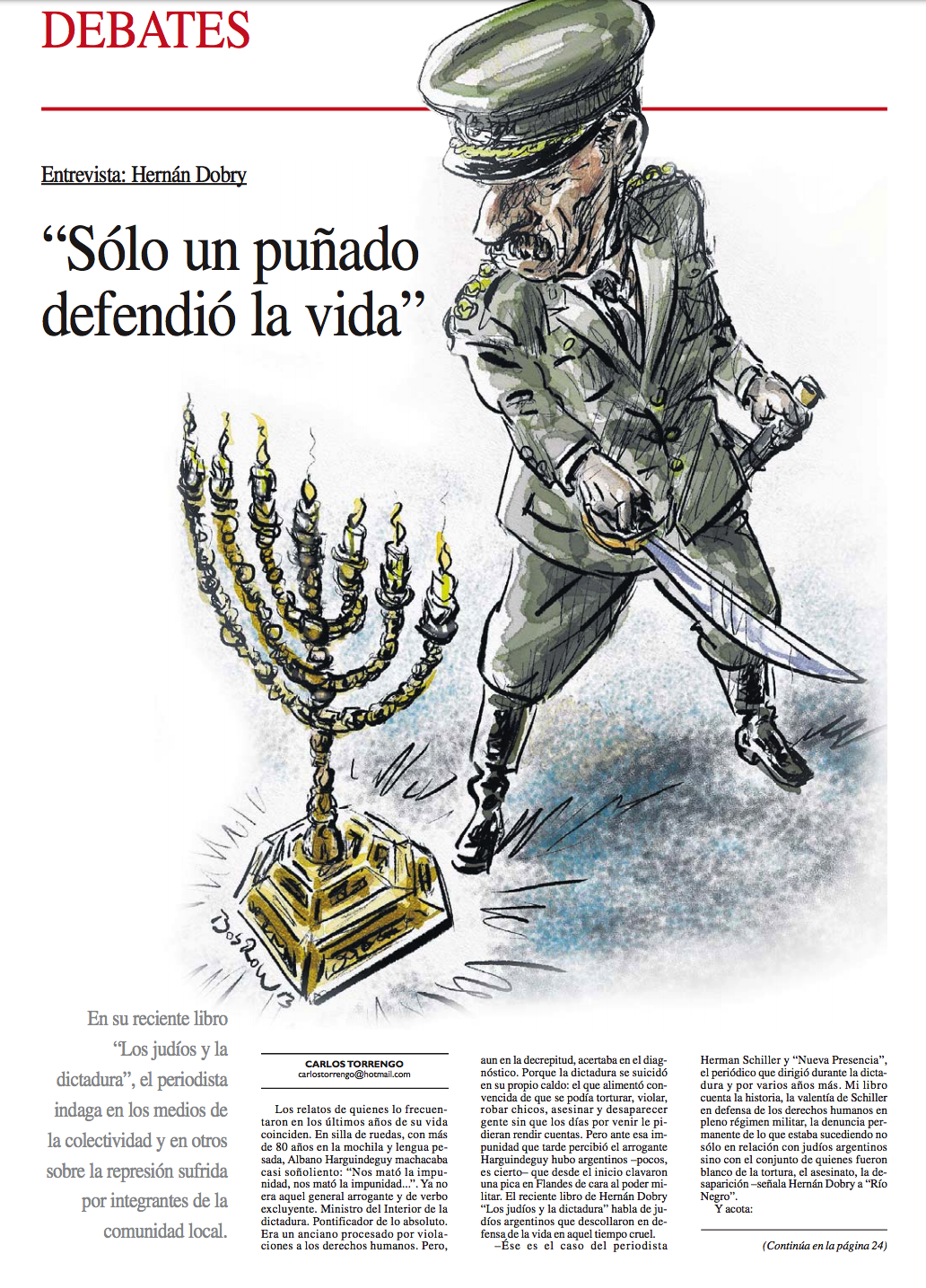 DEBATES

Entrevista: Hernán Dobry

"Sólo un puñado defendió la vida"

En su reciente libro "Los judíos y la dictadura", el periodista indaga en los medios de la colectividad y en otros sobre la represión sufrida por integrantes de la comunidad local.

CARLOS TORRENGO
carlostorrengo@hotmail.com

Los relatos de quienes lo frecuentaron en los últimos años de su vida coinciden. En silla de ruedas, con más de 80 años en la mochila y lengua pesada, Albano Harguindeguy machacaba casi soñoliento: "Nos mató la impunidad, nos mató la impunidad...". Ya no era aquel general arrogante y de verbo excluyente. Ministro del Interior de la dictadura. Pontificador de lo absoluto. Era un anciano procesado por violaciones a los derechos humanos. Pero, aun en la decrepitud, acertaba en el diagnóstico. Porque la dictadura se suicidó en su propio caldo: el que alimentó convencida de que se podía torturar, violar, robar chicos, asesinar y desaparecer gente sin que los días por venir le pidieran rendir cuentas. Pero ante esa impunidad que tarde percibió el arrogante Harguindeguy hubo argentinos –pocos, es cierto– que desde el inicio clavaron una pica en Flandes de cara al poder militar. El reciente libro de Hernán Dobry "Los judíos y la dictadura" habla de judíos argentinos que descollaron en defensa de la vida en aquel tiempo cruel.

–Ése es el caso del periodista Herman Schiller y "Nueva Presencia", el periódico que dirigió durante la dictadura y por varios años más. Mi libro cuenta la historia, la valentía de Schiller en defensa de los derechos humanos en pleno régimen militar, la denuncia permanente de lo que estaba sucediendo no sólo en relación con judíos argentinos sino con el conjunto de quienes fueron blanco de la tortura, el asesinato, la desaparición –señala Hernán Dobry a "Río Negro".

Y acota:

(Continúa en la página 24)